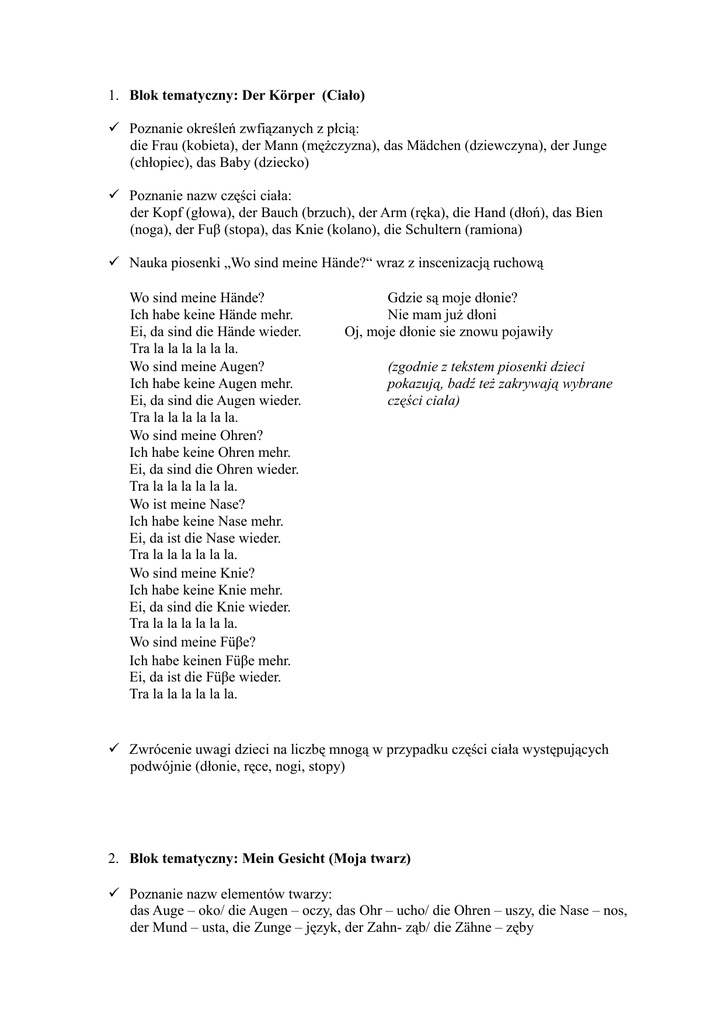 1. **Blok tematyczny: Der Körper (Ciało)**

✓ Poznanie określeń zwfiązanych z płcią:
die Frau (kobieta), der Mann (mężczyzna), das Mädchen (dziewczyna), der Junge (chłopiec), das Baby (dziecko)

✓ Poznanie nazw części ciała:
der Kopf (głowa), der Bauch (brzuch), der Arm (ręka), die Hand (dłoń), das Bien (noga), der Fuβ (stopa), das Knie (kolano), die Schultern (ramiona)

✓ Nauka piosenki „Wo sind meine Hände?“ wraz z inscenizacją ruchową

Wo sind meine Hände?
Ich habe keine Hände mehr.
Ei, da sind die Hände wieder.
Tra la la la la la la.
Wo sind meine Augen?
Ich habe keine Augen mehr.
Ei, da sind die Augen wieder.
Tra la la la la la la.
Wo sind meine Ohren?
Ich habe keine Ohren mehr.
Ei, da sind die Ohren wieder.
Tra la la la la la la.
Wo ist meine Nase?
Ich habe keine Nase mehr.
Ei, da ist die Nase wieder.
Tra la la la la la la.
Wo sind meine Knie?
Ich habe keine Knie mehr.
Ei, da sind die Knie wieder.
Tra la la la la la la.
Wo sind meine Füβe?
Ich habe keinen Füβe mehr.
Ei, da ist die Füβe wieder.
Tra la la la la la la.

Gdzie są moje dłonie?
Nie mam już dłoni
Oj, moje dłonie sie znowu pojawiły

*(zgodnie z tekstem piosenki dzieci pokazują, badź też zakrywają wybrane części ciała)*

✓ Zwrócenie uwagi dzieci na liczbę mnogą w przypadku części ciała występujących podwójnie (dłonie, ręce, nogi, stopy)

2. **Blok tematyczny: Mein Gesicht (Moja twarz)**

✓ Poznanie nazw elementów twarzy:
das Auge – oko/ die Augen – oczy, das Ohr – ucho/ die Ohren – uszy, die Nase – nos, der Mund – usta, die Zunge – język, der Zahn- ząb/ die Zähne – zęby